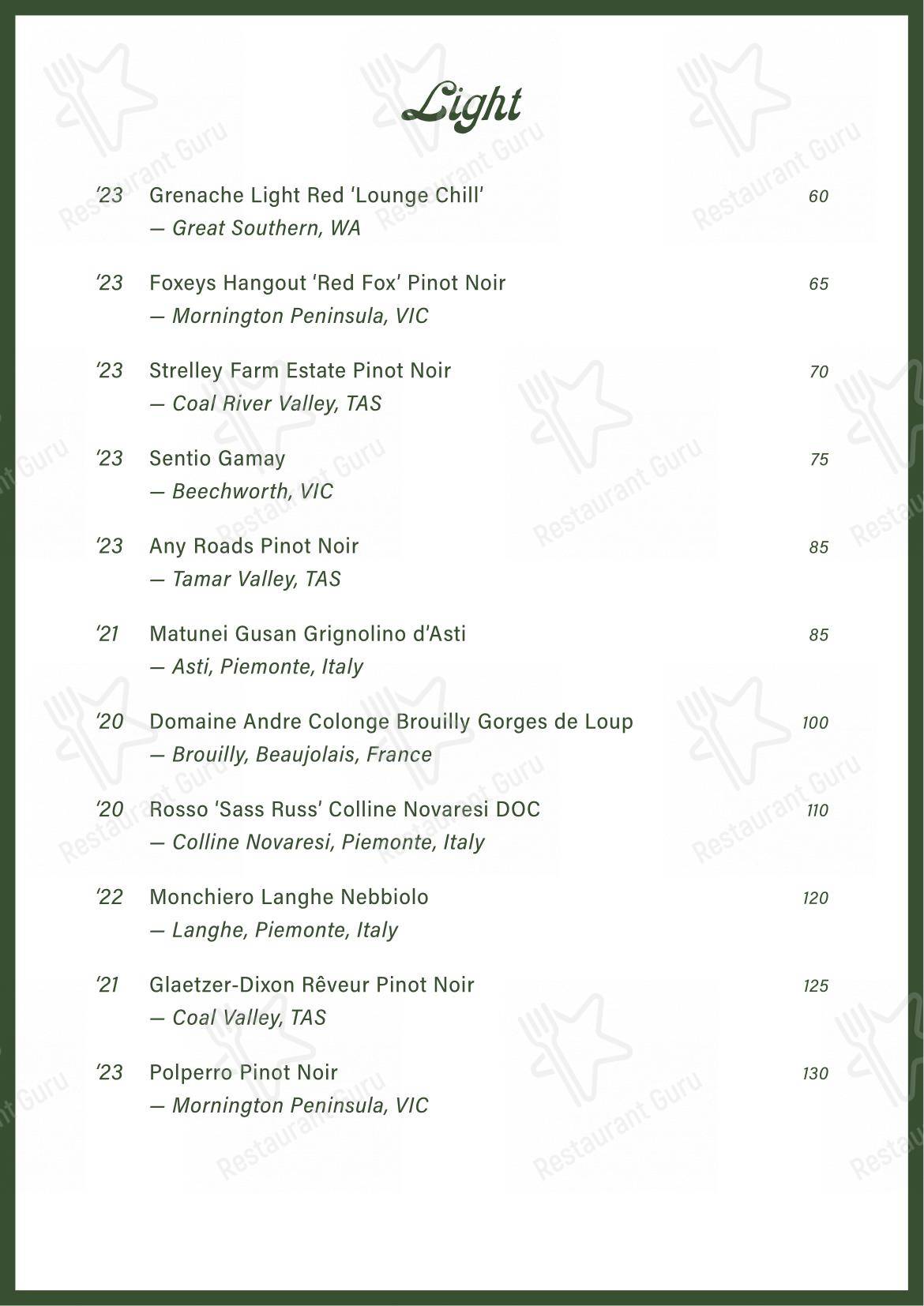 Light

'23 Grenache Light Red 'Lounge Chill' 60
— Great Southern, WA

'23 Foxeys Hangout 'Red Fox' Pinot Noir 65
— Mornington Peninsula, VIC

'23 Strelley Farm Estate Pinot Noir 70
— Coal River Valley, TAS

'23 Sentio Gamay 75
— Beechworth, VIC

'23 Any Roads Pinot Noir 85
— Tamar Valley, TAS

'21 Matunei Gusan Grignolino d'Asti 85
— Asti, Piemonte, Italy

'20 Domaine Andre Colonge Brouilly Gorges de Loup 100
— Brouilly, Beaujolais, France

'20 Rosso 'Sass Russ' Colline Novaresi DOC 110
— Colline Novaresi, Piemonte, Italy

'22 Monchiero Langhe Nebbiolo 120
— Langhe, Piemonte, Italy

'21 Glaetzer-Dixon Rêveur Pinot Noir 125
— Coal Valley, TAS

'23 Polperro Pinot Noir 130
— Mornington Peninsula, VIC

Restaurant Guru